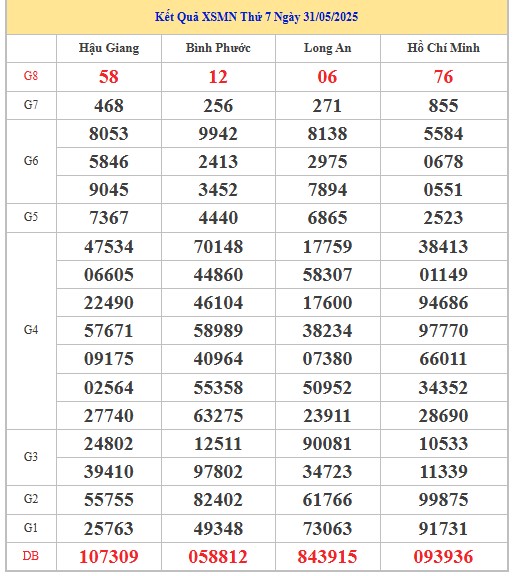 Kết Quả XSMN Thứ 7 Ngày 31/05/2025

| | Hậu Giang | Bình Phước | Long An | Hồ Chí Minh |
|---|---|---|---|---|
| G8 | 58 | 12 | 06 | 76 |
| G7 | 468 | 256 | 271 | 855 |
| G6 | 8053 | 9942 | 8138 | 5584 |
| | 5846 | 2413 | 2975 | 0678 |
| | 9045 | 3452 | 7894 | 0551 |
| G5 | 7367 | 4440 | 6865 | 2523 |
| G4 | 47534 | 70148 | 17759 | 38413 |
| | 06605 | 44860 | 58307 | 01149 |
| | 22490 | 46104 | 17600 | 94686 |
| | 57671 | 58989 | 38234 | 97770 |
| | 09175 | 40964 | 07380 | 66011 |
| | 02564 | 55358 | 50952 | 34352 |
| | 27740 | 63275 | 23911 | 28690 |
| G3 | 24802 | 12511 | 90081 | 10533 |
| | 39410 | 97802 | 34723 | 11339 |
| G2 | 55755 | 82402 | 61766 | 99875 |
| G1 | 25763 | 49348 | 73063 | 91731 |
| DB | 107309 | 058812 | 843915 | 093936 |